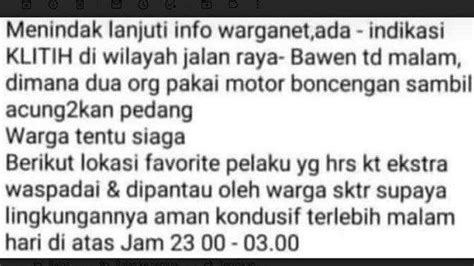 Menindak lanjuti info warganet,ada - indikasi KLITIH di wilayah jalan raya- Bawen td malam, dimana dua org pakai motor boncengan sambil acung2kan pedang
Warga tentu siaga
Berikut lokasi favorite pelaku yg hrs kt ekstra waspadai & dipantau oleh warga sktr supaya lingkungannya aman kondusif terlebih malam hari di atas Jam 23 00 - 03.00